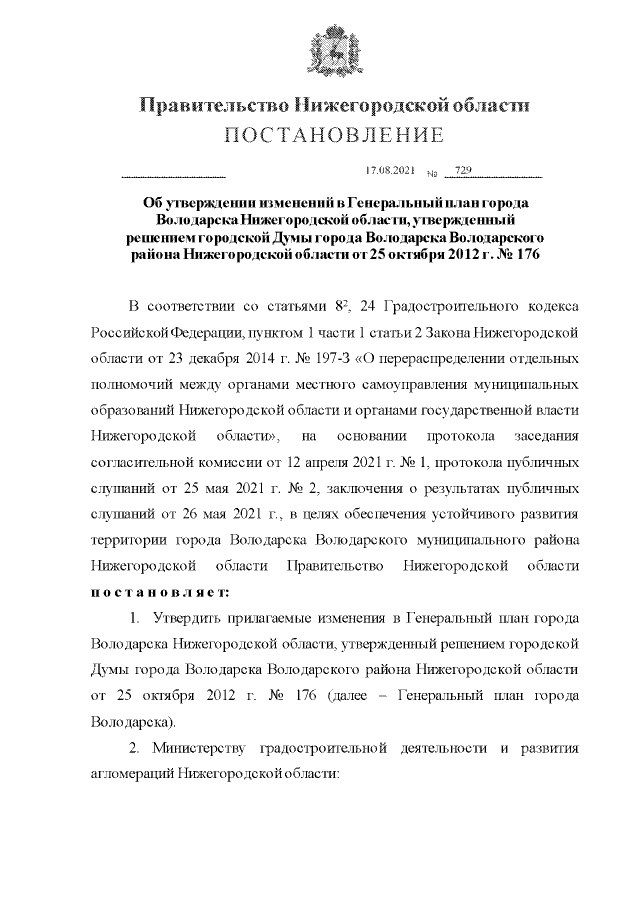 Правительство Нижегородской области
ПОСТАНОВЛЕНИЕ

17.08.2021 № 729

Об утверждении изменений в Генеральный план города Володарска Нижегородской области, утвержденный решением городской Думы города Володарска Володарского района Нижегородской области от 25 октября 2012 г. № 176

В соответствии со статьями $8^2$, 24 Градостроительного кодекса Российской Федерации, пунктом 1 части 1 статьи 2 Закона Нижегородской области от 23 декабря 2014 г. № 197-З «О перераспределении отдельных полномочий между органами местного самоуправления муниципальных образований Нижегородской области и органами государственной власти Нижегородской области», на основании протокола заседания согласительной комиссии от 12 апреля 2021 г. № 1, протокола публичных слушаний от 25 мая 2021 г. № 2, заключения о результатах публичных слушаний от 26 мая 2021 г., в целях обеспечения устойчивого развития территории города Володарска Володарского муниципального района Нижегородской области Правительство Нижегородской области постановляет:

1. Утвердить прилагаемые изменения в Генеральный план города Володарска Нижегородской области, утвержденный решением городской Думы города Володарска Володарского района Нижегородской области от 25 октября 2012 г. № 176 (далее – Генеральный план города Володарска).

2. Министерству градостроительной деятельности и развития агломераций Нижегородской области: